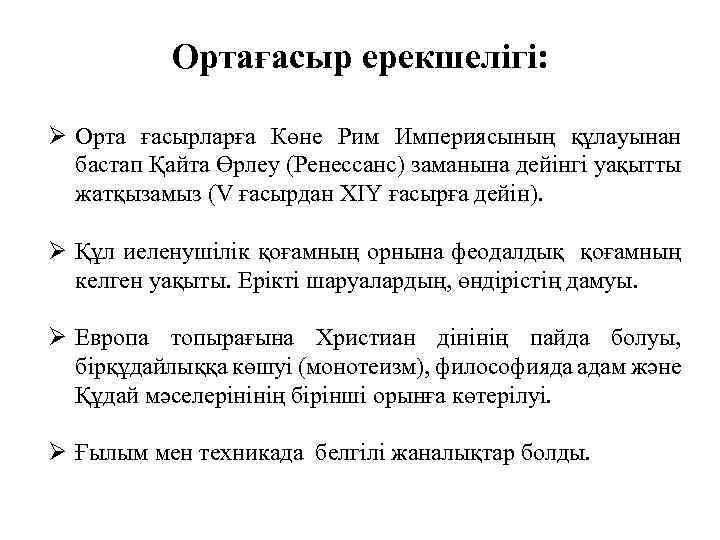 Ортағасыр ерекшелігі:

➢ Орта ғасырларға Көне Рим Империясының құлауынан бастап Қайта Өрлеу (Ренессанс) заманына дейінгі уақытты жатқызамыз (V ғасырдан XIY ғасырға дейін).

➢ Құл иеленушілік қоғамның орнына феодалдық қоғамның келген уақыты. Ерікті шаруалардың, өндірістің дамуы.

➢ Европа топырағына Христиан дінінің пайда болуы, бірқұдайлыққа көшуі (монотеизм), философияда адам және Құдай мәселерінінің бірінші орынға көтерілуі.

➢ Ғылым мен техникада белгілі жаналықтар болды.